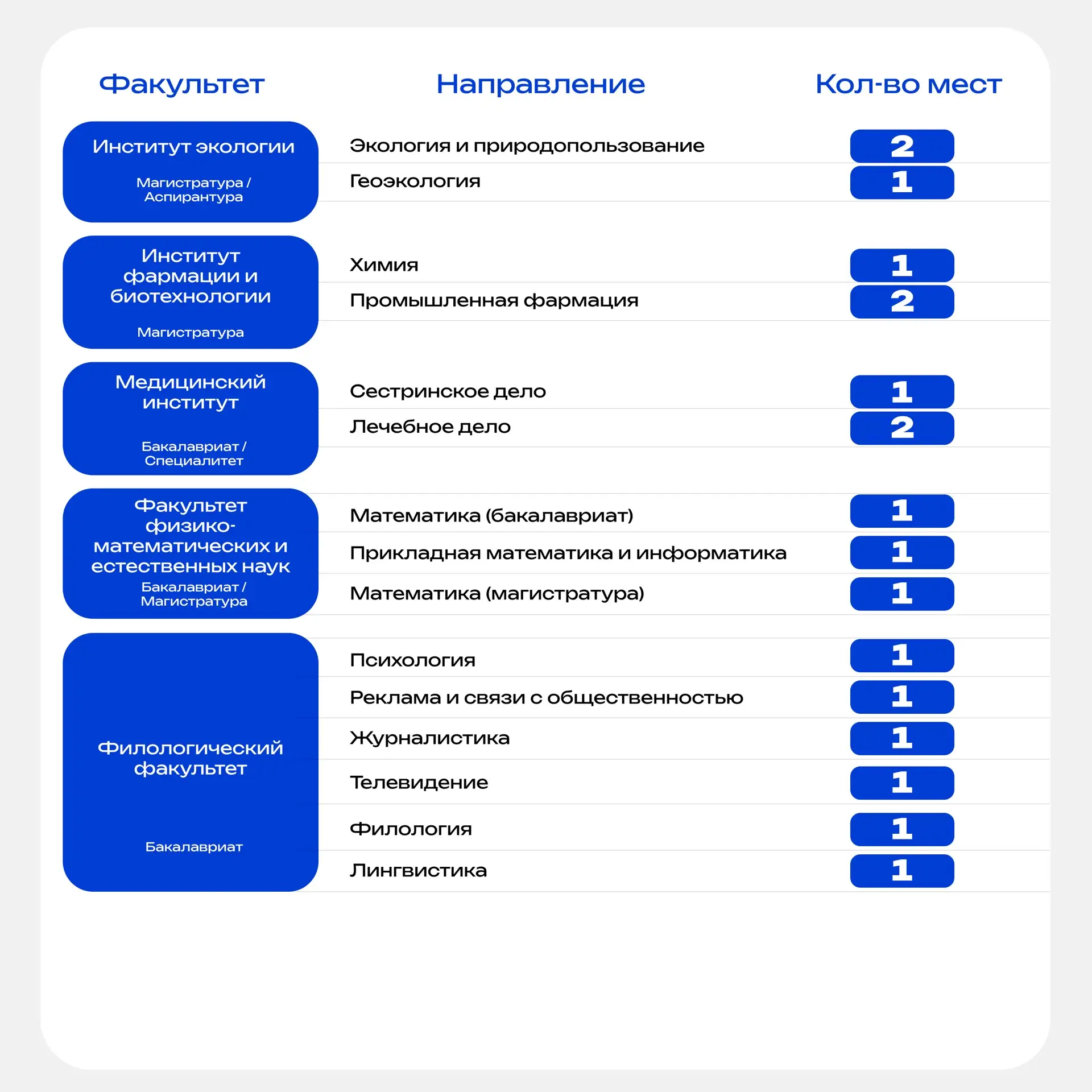 | Факультет | Направление | Кол-во мест |
|---|---|---|
| Институт экологии Магистратура / Аспирантура | Экология и природопользование | 2 |
| | Геоэкология | 1 |
| Институт фармации и биотехнологии Магистратура | Химия | 1 |
| | Промышленная фармация | 2 |
| Медицинский институт Бакалавриат / Специалитет | Сестринское дело | 1 |
| | Лечебное дело | 2 |
| Факультет физико-математических и естественных наук Бакалавриат / Магистратура | Математика (бакалавриат) | 1 |
| | Прикладная математика и информатика | 1 |
| | Математика (магистратура) | 1 |
| Филологический факультет Бакалавриат | Психология | 1 |
| | Реклама и связи с общественностью | 1 |
| | Журналистика | 1 |
| | Телевидение | 1 |
| | Филология | 1 |
| | Лингвистика | 1 |